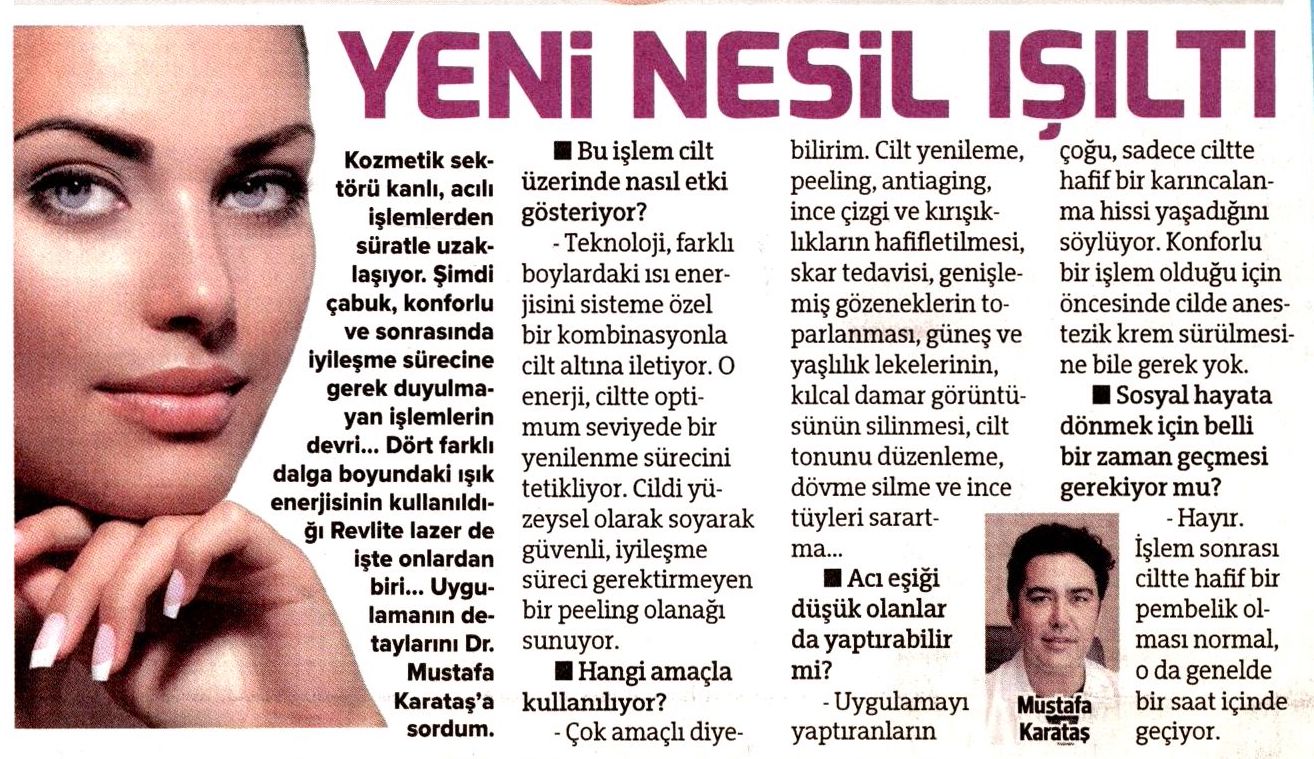 YENİ NESİL IŞILTI

Kozmetik sektörü kanlı, acılı işlemlerden süratle uzaklaşıyor. Şimdi çabuk, konforlu ve sonrasında iyileşme sürecine gerek duyulmayan işlemlerin devri... Dört farklı dalga boyundaki ışık enerjisinin kullanıldığı Revlite lazer de işte onlardan biri... Uygulamanın detaylarını Dr. Mustafa Karataş'a sordum.

■ Bu işlem cilt üzerinde nasıl etki gösteriyor?

- Teknoloji, farklı boylardaki ısı enerjisini sisteme özel bir kombinasyonla cilt altına iletiyor. O enerji, ciltte optimum seviyede bir yenilenme sürecini tetikliyor. Cildi yüzeysel olarak soyarak güvenli, iyileşme süreci gerektirmeyen bir peeling olanağı sunuyor.

■ Hangi amaçla kullanılıyor?

- Çok amaçlı diyebilirim. Cilt yenileme, peeling, antiaging, ince çizgi ve kırışıklıkların hafifletilmesi, skar tedavisi, genişlemiş gözeneklerin toparlanması, güneş ve yaşlılık lekelerinin, kılcal damar görüntüsünün silinmesi, cilt tonunu düzenleme, dövme silme ve ince tüyleri sarartma...

■ Acı eşiği düşük olanlar da yaptırabilir mi?

- Uygulamayı yaptıranların çoğu, sadece ciltte hafif bir karıncalanma hissi yaşadığını söylüyor. Konforlu bir işlem olduğu için öncesinde cilde anestezik krem sürülmesine bile gerek yok.

■ Sosyal hayata dönmek için belli bir zaman geçmesi gerekiyor mu?

- Hayır. İşlem sonrası ciltte hafif bir pembelik olması normal, o da genelde bir saat içinde geçiyor.

Mustafa Karataş